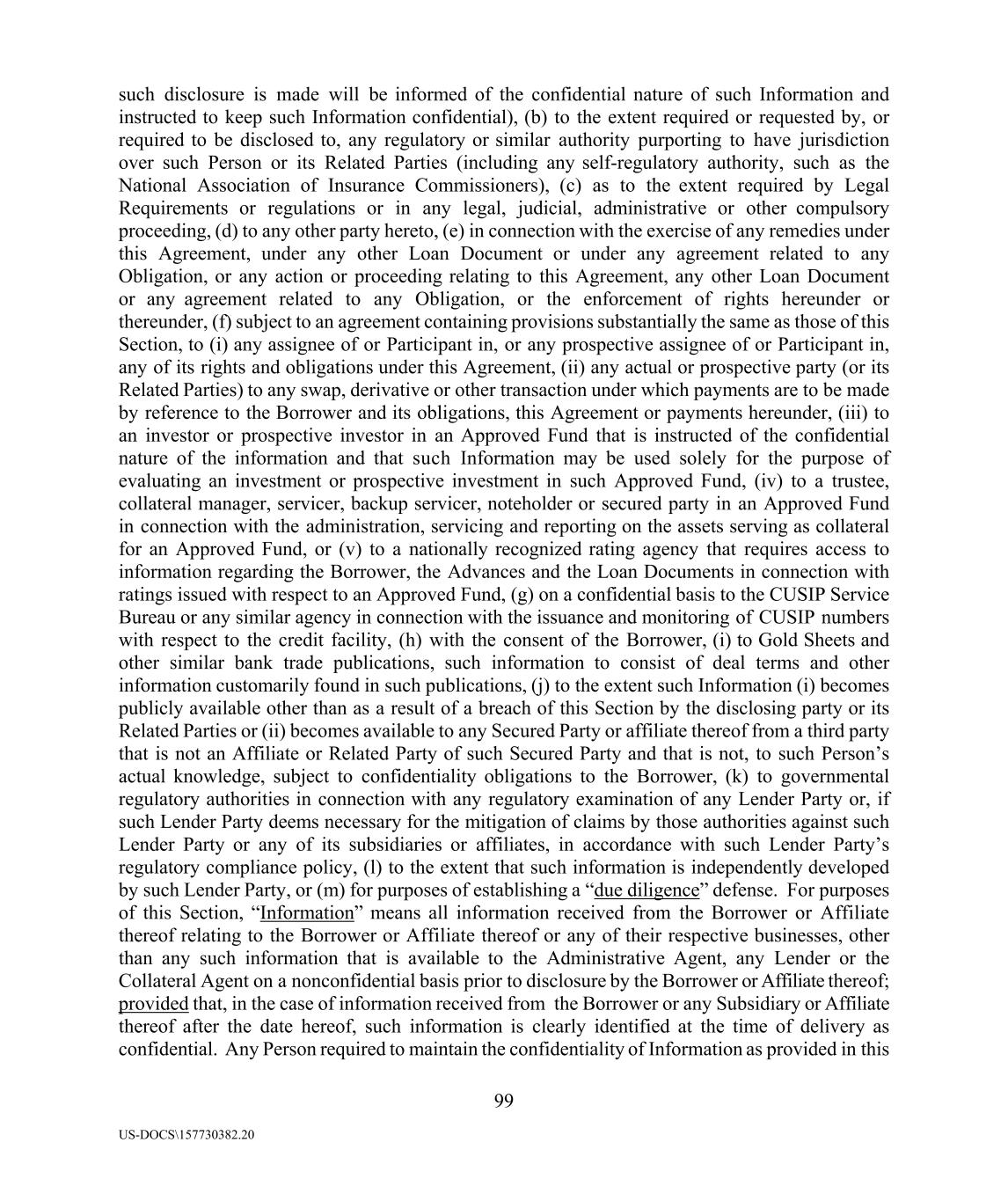 such disclosure is made will be informed of the confidential nature of such Information and instructed to keep such Information confidential), (b) to the extent required or requested by, or required to be disclosed to, any regulatory or similar authority purporting to have jurisdiction over such Person or its Related Parties (including any self-regulatory authority, such as the National Association of Insurance Commissioners), (c) as to the extent required by Legal Requirements or regulations or in any legal, judicial, administrative or other compulsory proceeding, (d) to any other party hereto, (e) in connection with the exercise of any remedies under this Agreement, under any other Loan Document or under any agreement related to any Obligation, or any action or proceeding relating to this Agreement, any other Loan Document or any agreement related to any Obligation, or the enforcement of rights hereunder or thereunder, (f) subject to an agreement containing provisions substantially the same as those of this Section, to (i) any assignee of or Participant in, or any prospective assignee of or Participant in, any of its rights and obligations under this Agreement, (ii) any actual or prospective party (or its Related Parties) to any swap, derivative or other transaction under which payments are to be made by reference to the Borrower and its obligations, this Agreement or payments hereunder, (iii) to an investor or prospective investor in an Approved Fund that is instructed of the confidential nature of the information and that such Information may be used solely for the purpose of evaluating an investment or prospective investment in such Approved Fund, (iv) to a trustee, collateral manager, servicer, backup servicer, noteholder or secured party in an Approved Fund in connection with the administration, servicing and reporting on the assets serving as collateral for an Approved Fund, or (v) to a nationally recognized rating agency that requires access to information regarding the Borrower, the Advances and the Loan Documents in connection with ratings issued with respect to an Approved Fund, (g) on a confidential basis to the CUSIP Service Bureau or any similar agency in connection with the issuance and monitoring of CUSIP numbers with respect to the credit facility, (h) with the consent of the Borrower, (i) to Gold Sheets and other similar bank trade publications, such information to consist of deal terms and other information customarily found in such publications, (j) to the extent such Information (i) becomes publicly available other than as a result of a breach of this Section by the disclosing party or its Related Parties or (ii) becomes available to any Secured Party or affiliate thereof from a third party that is not an Affiliate or Related Party of such Secured Party and that is not, to such Person's actual knowledge, subject to confidentiality obligations to the Borrower, (k) to governmental regulatory authorities in connection with any regulatory examination of any Lender Party or, if such Lender Party deems necessary for the mitigation of claims by those authorities against such Lender Party or any of its subsidiaries or affiliates, in accordance with such Lender Party's regulatory compliance policy, (l) to the extent that such information is independently developed by such Lender Party, or (m) for purposes of establishing a "due diligence" defense. For purposes of this Section, "Information" means all information received from the Borrower or Affiliate thereof relating to the Borrower or Affiliate thereof or any of their respective businesses, other than any such information that is available to the Administrative Agent, any Lender or the Collateral Agent on a nonconfidential basis prior to disclosure by the Borrower or Affiliate thereof; provided that, in the case of information received from the Borrower or any Subsidiary or Affiliate thereof after the date hereof, such information is clearly identified at the time of delivery as confidential. Any Person required to maintain the confidentiality of Information as provided in this

99

US-DOCS\157730382.20